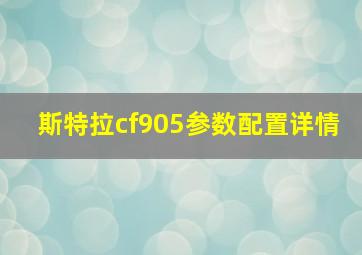 斯特拉cf905参数配置详情